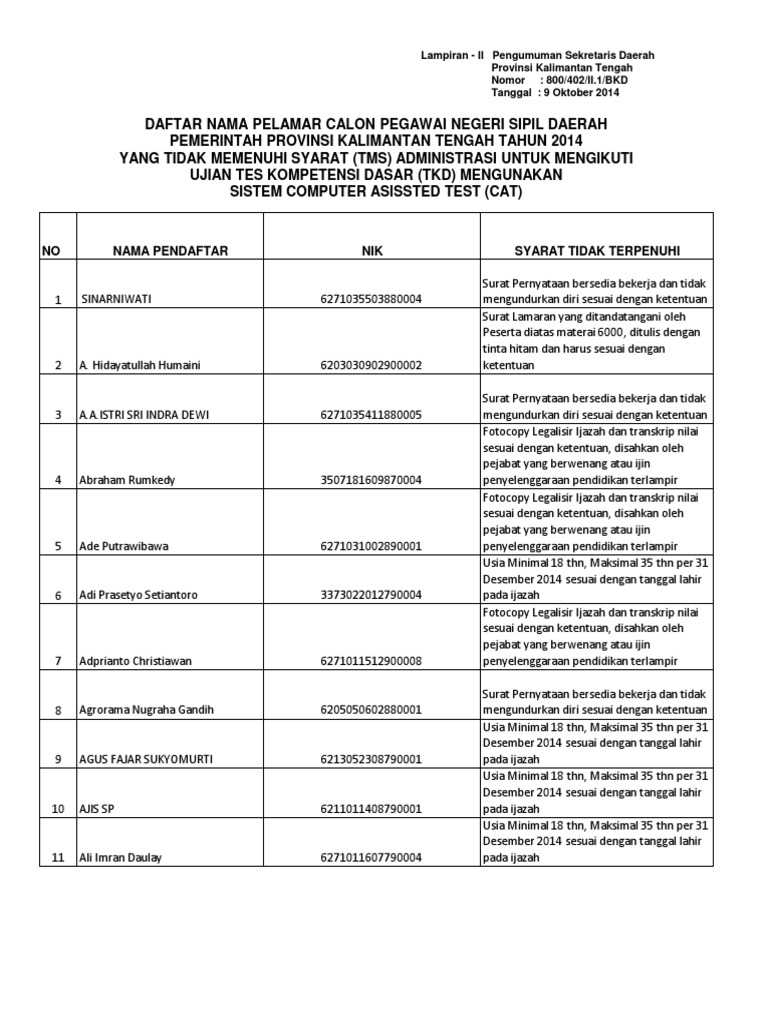 Lampiran - II Pengumuman Sekretaris Daerah
Provinsi Kalimantan Tengah
Nomor : 800/402/II.1/BKD
Tanggal : 9 Oktober 2014

DAFTAR NAMA PELAMAR CALON PEGAWAI NEGERI SIPIL DAERAH
PEMERINTAH PROVINSI KALIMANTAN TENGAH TAHUN 2014
YANG TIDAK MEMENUHI SYARAT (TMS) ADMINISTRASI UNTUK MENGIKUTI
UJIAN TES KOMPETENSI DASAR (TKD) MENGUNAKAN
SISTEM COMPUTER ASISSTED TEST (CAT)

| NO | NAMA PENDAFTAR | NIK | SYARAT TIDAK TERPENUHI |
|---|---|---|---|
| 1 | SINARNIWATI | 6271035503880004 | Surat Pernyataan bersedia bekerja dan tidak mengundurkan diri sesuai dengan ketentuan |
| 2 | A. Hidayatullah Humaini | 6203030902900002 | Surat Lamaran yang ditandatangani oleh Peserta diatas materai 6000, ditulis dengan tinta hitam dan harus sesuai dengan ketentuan |
| 3 | A.A.ISTRI SRI INDRA DEWI | 6271035411880005 | Surat Pernyataan bersedia bekerja dan tidak mengundurkan diri sesuai dengan ketentuan |
| 4 | Abraham Rumkedy | 3507181609870004 | Fotocopy Legalisir Ijazah dan transkrip nilai sesuai dengan ketentuan, disahkan oleh pejabat yang berwenang atau ijin penyelenggaraan pendidikan terlampir |
| 5 | Ade Putrawibawa | 6271031002890001 | Fotocopy Legalisir Ijazah dan transkrip nilai sesuai dengan ketentuan, disahkan oleh pejabat yang berwenang atau ijin penyelenggaraan pendidikan terlampir |
| 6 | Adi Prasetyo Setiantoro | 3373022012790004 | Usia Minimal 18 thn, Maksimal 35 thn per 31 Desember 2014 sesuai dengan tanggal lahir pada ijazah |
| 7 | Adprianto Christiawan | 6271011512900008 | Fotocopy Legalisir Ijazah dan transkrip nilai sesuai dengan ketentuan, disahkan oleh pejabat yang berwenang atau ijin penyelenggaraan pendidikan terlampir |
| 8 | Agrorama Nugraha Gandih | 6205050602880001 | Surat Pernyataan bersedia bekerja dan tidak mengundurkan diri sesuai dengan ketentuan |
| 9 | AGUS FAJAR SUKYOMURTI | 6213052308790001 | Usia Minimal 18 thn, Maksimal 35 thn per 31 Desember 2014 sesuai dengan tanggal lahir pada ijazah |
| 10 | AJIS SP | 6211011408790001 | Usia Minimal 18 thn, Maksimal 35 thn per 31 Desember 2014 sesuai dengan tanggal lahir pada ijazah |
| 11 | Ali Imran Daulay | 6271011607790004 | Usia Minimal 18 thn, Maksimal 35 thn per 31 Desember 2014 sesuai dengan tanggal lahir pada ijazah |